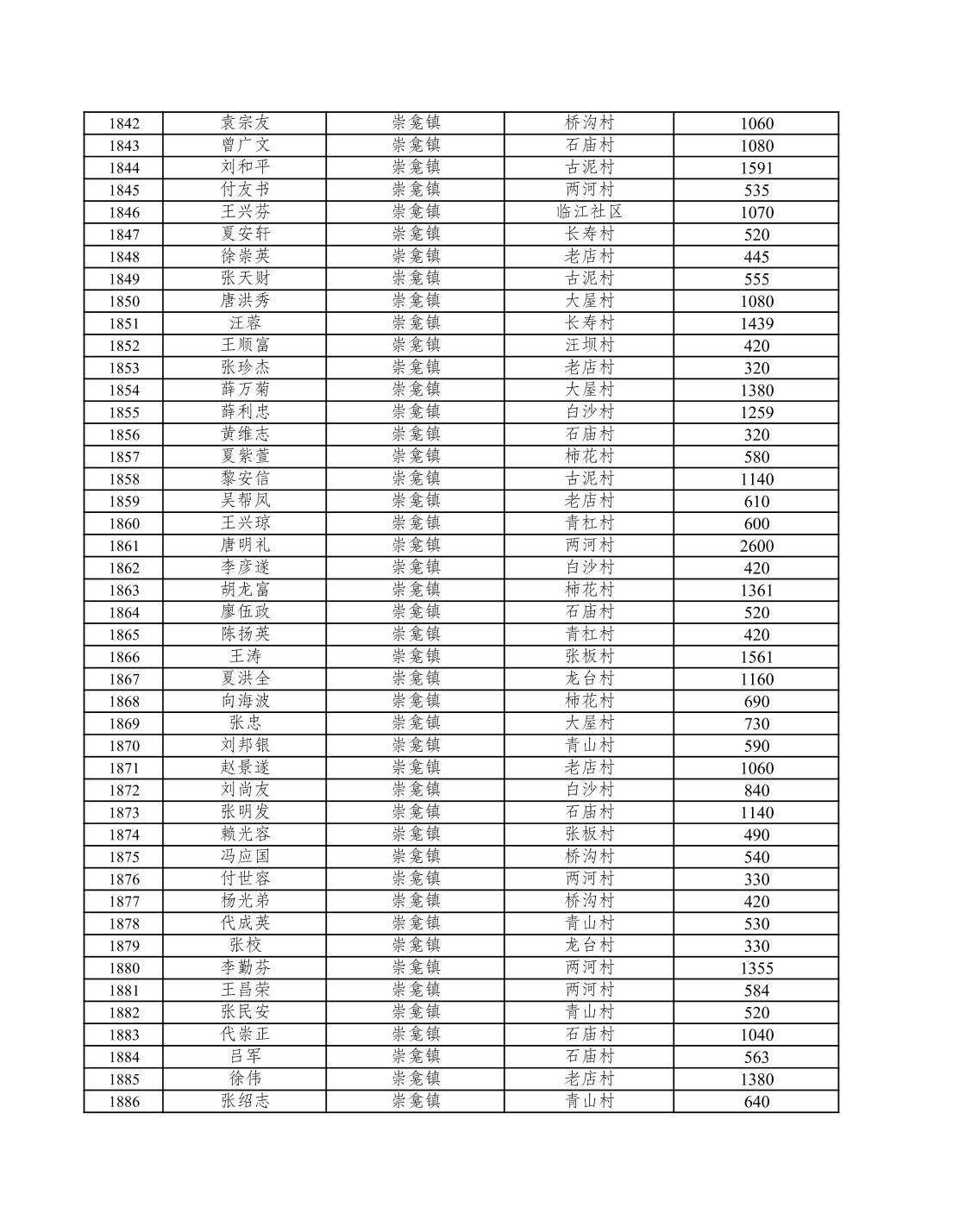 | 1842 | 袁宗友 | 崇龛镇 | 桥沟村 | 1060 |
|---|---|---|---|---|
| 1843 | 曾广文 | 崇龛镇 | 石庙村 | 1080 |
| 1844 | 刘和平 | 崇龛镇 | 古泥村 | 1591 |
| 1845 | 付友书 | 崇龛镇 | 两河村 | 535 |
| 1846 | 王兴芬 | 崇龛镇 | 临江社区 | 1070 |
| 1847 | 夏安轩 | 崇龛镇 | 长寿村 | 520 |
| 1848 | 徐崇英 | 崇龛镇 | 老店村 | 445 |
| 1849 | 张天财 | 崇龛镇 | 古泥村 | 555 |
| 1850 | 唐洪秀 | 崇龛镇 | 大屋村 | 1080 |
| 1851 | 汪蓉 | 崇龛镇 | 长寿村 | 1439 |
| 1852 | 王顺富 | 崇龛镇 | 汪坝村 | 420 |
| 1853 | 张珍杰 | 崇龛镇 | 老店村 | 320 |
| 1854 | 薛万菊 | 崇龛镇 | 大屋村 | 1380 |
| 1855 | 薛利忠 | 崇龛镇 | 白沙村 | 1259 |
| 1856 | 黄维志 | 崇龛镇 | 石庙村 | 320 |
| 1857 | 夏紫萱 | 崇龛镇 | 柿花村 | 580 |
| 1858 | 黎安信 | 崇龛镇 | 古泥村 | 1140 |
| 1859 | 吴帮凤 | 崇龛镇 | 老店村 | 610 |
| 1860 | 王兴琼 | 崇龛镇 | 青杠村 | 600 |
| 1861 | 唐明礼 | 崇龛镇 | 两河村 | 2600 |
| 1862 | 李彦遂 | 崇龛镇 | 白沙村 | 420 |
| 1863 | 胡龙富 | 崇龛镇 | 柿花村 | 1361 |
| 1864 | 廖伍政 | 崇龛镇 | 石庙村 | 520 |
| 1865 | 陈扬英 | 崇龛镇 | 青杠村 | 420 |
| 1866 | 王涛 | 崇龛镇 | 张板村 | 1561 |
| 1867 | 夏洪全 | 崇龛镇 | 龙台村 | 1160 |
| 1868 | 向海波 | 崇龛镇 | 柿花村 | 690 |
| 1869 | 张忠 | 崇龛镇 | 大屋村 | 730 |
| 1870 | 刘邦银 | 崇龛镇 | 青山村 | 590 |
| 1871 | 赵景遂 | 崇龛镇 | 老店村 | 1060 |
| 1872 | 刘尚友 | 崇龛镇 | 白沙村 | 840 |
| 1873 | 张明发 | 崇龛镇 | 石庙村 | 1140 |
| 1874 | 赖光容 | 崇龛镇 | 张板村 | 490 |
| 1875 | 冯应国 | 崇龛镇 | 桥沟村 | 540 |
| 1876 | 付世容 | 崇龛镇 | 两河村 | 330 |
| 1877 | 杨光弟 | 崇龛镇 | 桥沟村 | 420 |
| 1878 | 代成英 | 崇龛镇 | 青山村 | 530 |
| 1879 | 张校 | 崇龛镇 | 龙台村 | 330 |
| 1880 | 李勤芬 | 崇龛镇 | 两河村 | 1355 |
| 1881 | 王昌荣 | 崇龛镇 | 两河村 | 584 |
| 1882 | 张民安 | 崇龛镇 | 青山村 | 520 |
| 1883 | 代崇正 | 崇龛镇 | 石庙村 | 1040 |
| 1884 | 吕军 | 崇龛镇 | 石庙村 | 563 |
| 1885 | 徐伟 | 崇龛镇 | 老店村 | 1380 |
| 1886 | 张绍志 | 崇龛镇 | 青山村 | 640 |